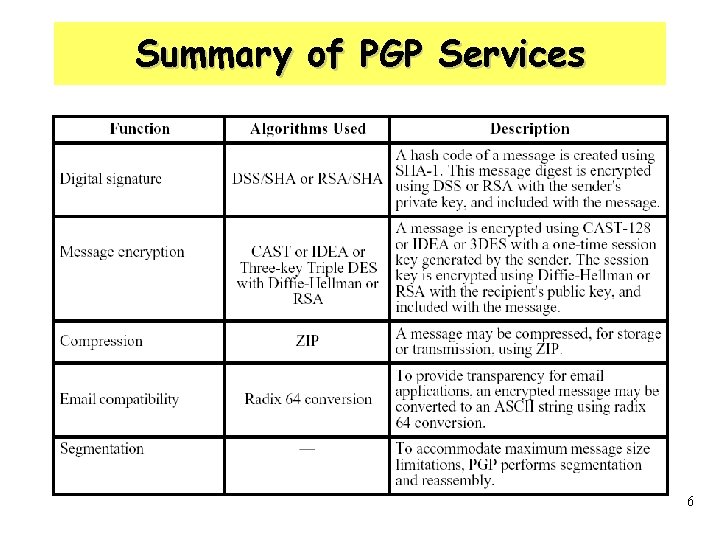 Summary of PGP Services

| Function | Algorithms Used | Description |
|---|---|---|
| Digital signature | DSS/SHA or RSA/SHA | A hash code of a message is created using SHA-1. This message digest is encrypted using DSS or RSA with the sender's private key, and included with the message. |
| Message encryption | CAST or IDEA or Three-key Triple DES with Diffie-Hellman or RSA | A message is encrypted using CAST-128 or IDEA or 3DES with a one-time session key generated by the sender. The session key is encrypted using Diffie-Hellman or RSA with the recipient's public key, and included with the message. |
| Compression | ZIP | A message may be compressed, for storage or transmission, using ZIP. |
| Email compatibility | Radix 64 conversion | To provide transparency for email applications, an encrypted message may be converted to an ASCII string using radix 64 conversion. |
| Segmentation | — | To accommodate maximum message size limitations, PGP performs segmentation and reassembly. |

6